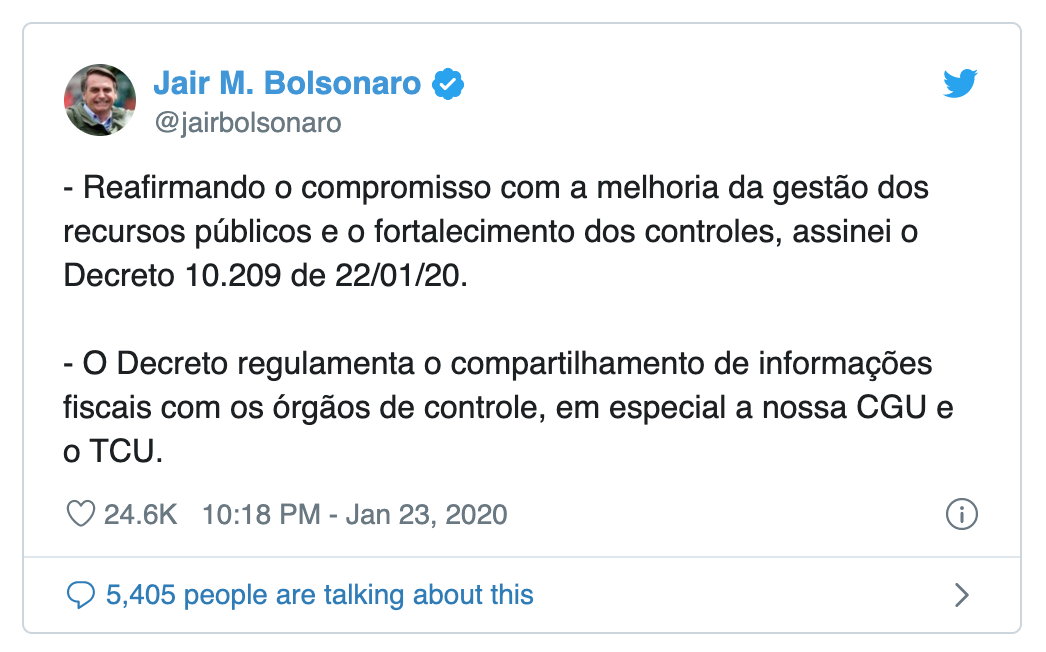 Jair M. Bolsonaro
@jairbolsonaro

- Reafirmando o compromisso com a melhoria da gestão dos recursos públicos e o fortalecimento dos controles, assinei o Decreto 10.209 de 22/01/20.

- O Decreto regulamenta o compartilhamento de informações fiscais com os órgãos de controle, em especial a nossa CGU e o TCU.

24.6K 10:18 PM - Jan 23, 2020

5,405 people are talking about this